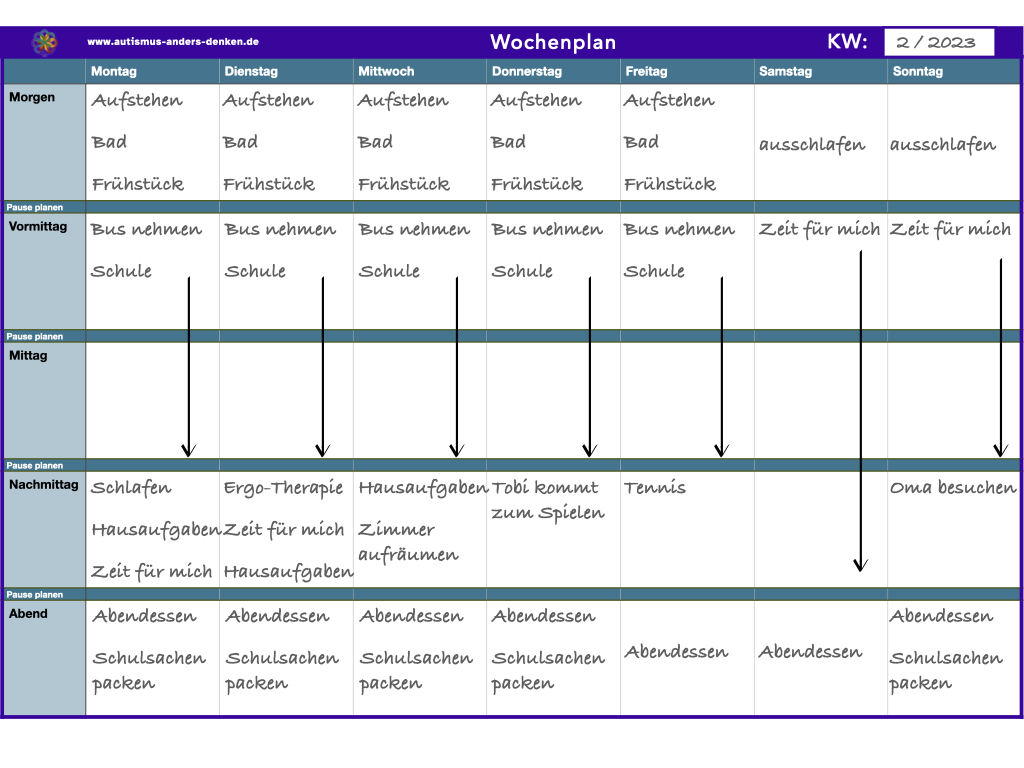 www.autismus-anders-denken.de Wochenplan KW: 2 / 2023

| | Montag | Dienstag | Mittwoch | Donnerstag | Freitag | Samstag | Sonntag |
|---|---|---|---|---|---|---|---|
| Morgen | Aufstehen Bad Frühstück | Aufstehen Bad Frühstück | Aufstehen Bad Frühstück | Aufstehen Bad Frühstück | Aufstehen Bad Frühstück | ausschlafen | ausschlafen |
| Pause planen | | | | | | | |
| Vormittag | Bus nehmen Schule | Bus nehmen Schule | Bus nehmen Schule | Bus nehmen Schule | Bus nehmen Schule | Zeit für mich | Zeit für mich |
| Pause planen | | | | | | | |
| Mittag | | | | | | | |
| Pause planen | | | | | | | |
| Nachmittag | Schlafen Hausaufgaben Zeit für mich | Ergo-Therapie Zeit für mich Hausaufgaben | Hausaufgaben Zimmer aufräumen | Tobi kommt zum Spielen | Tennis | | Oma besuchen |
| Pause planen | | | | | | | |
| Abend | Abendessen Schulsachen packen | Abendessen Schulsachen packen | Abendessen Schulsachen packen | Abendessen Schulsachen packen | Abendessen | Abendessen | Abendessen Schulsachen packen |